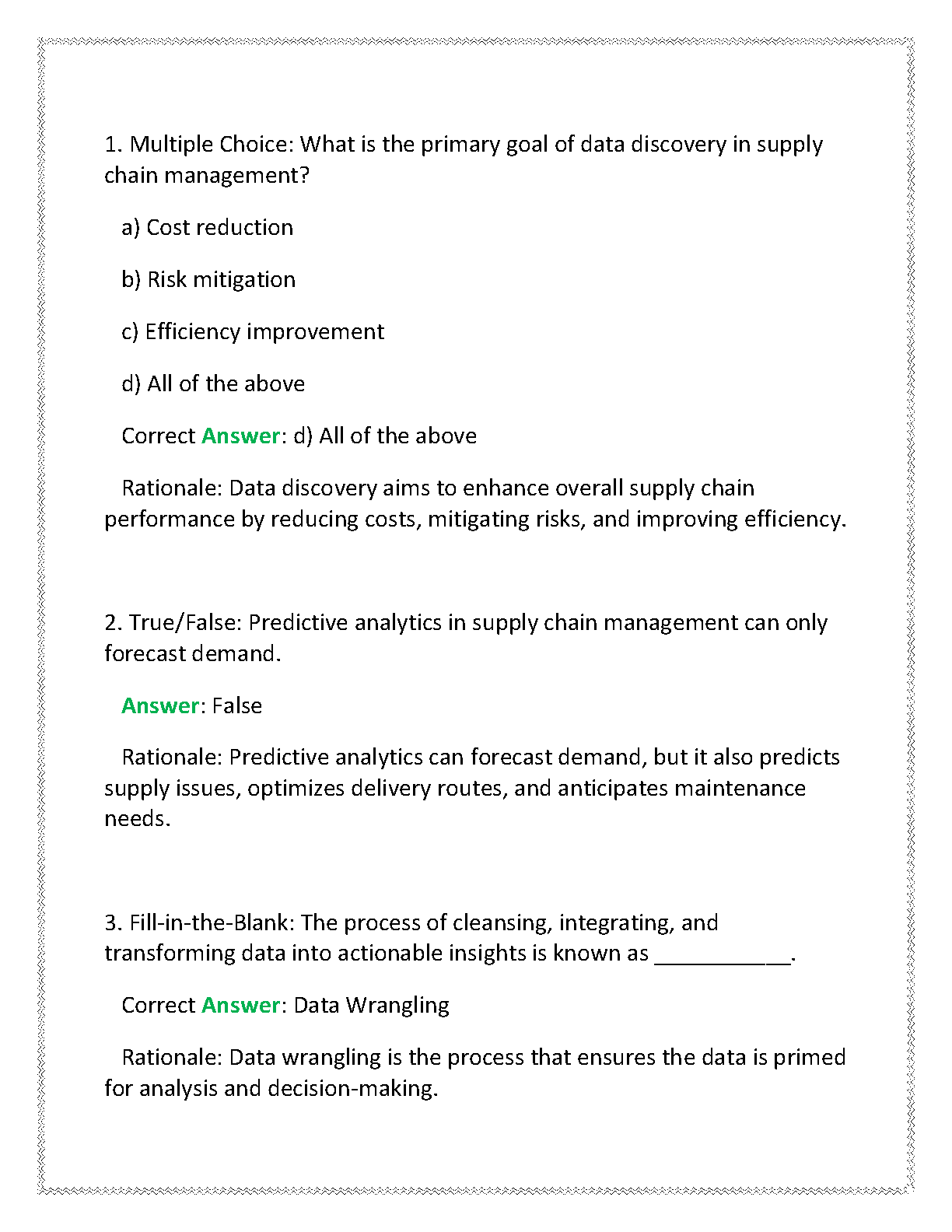 1. Multiple Choice: What is the primary goal of data discovery in supply chain management?

a) Cost reduction

b) Risk mitigation

c) Efficiency improvement

d) All of the above

Correct Answer: d) All of the above

Rationale: Data discovery aims to enhance overall supply chain performance by reducing costs, mitigating risks, and improving efficiency.

2. True/False: Predictive analytics in supply chain management can only forecast demand.

Answer: False

Rationale: Predictive analytics can forecast demand, but it also predicts supply issues, optimizes delivery routes, and anticipates maintenance needs.

3. Fill-in-the-Blank: The process of cleansing, integrating, and transforming data into actionable insights is known as ___________.

Correct Answer: Data Wrangling

Rationale: Data wrangling is the process that ensures the data is primed for analysis and decision-making.